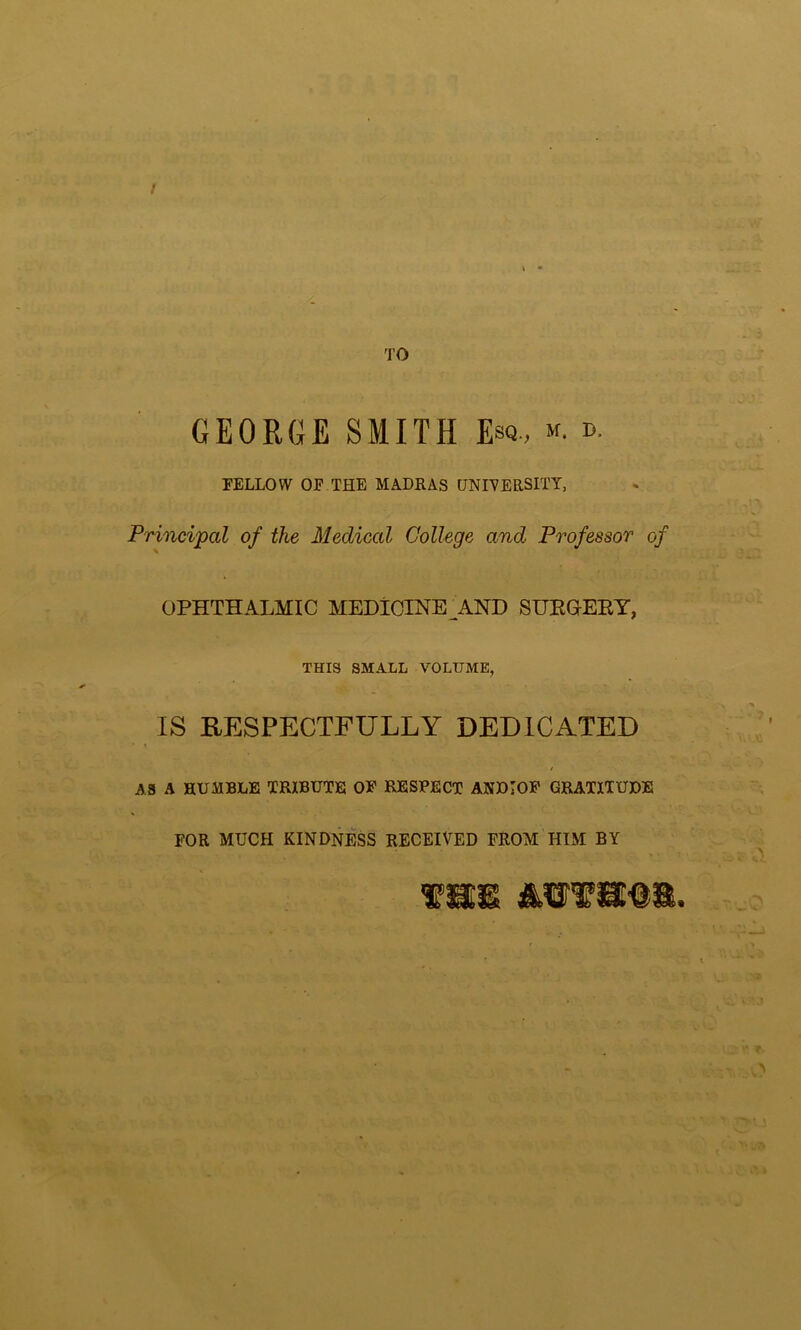 TO

GEORGE SMITH Esq., M. D.

FELLOW OF THE MADRAS UNIVERSITY,

Principal of the Medical College and Professor of

OPHTHALMIC MEDICINE AND SURGERY,

THIS SMALL VOLUME,

IS RESPECTFULLY DEDICATED

AS A HUMBLE TRIBUTE OF RESPECT AND OF GRATITUDE

FOR MUCH KINDNESS RECEIVED FROM HIM BY

THE AUTHOR.